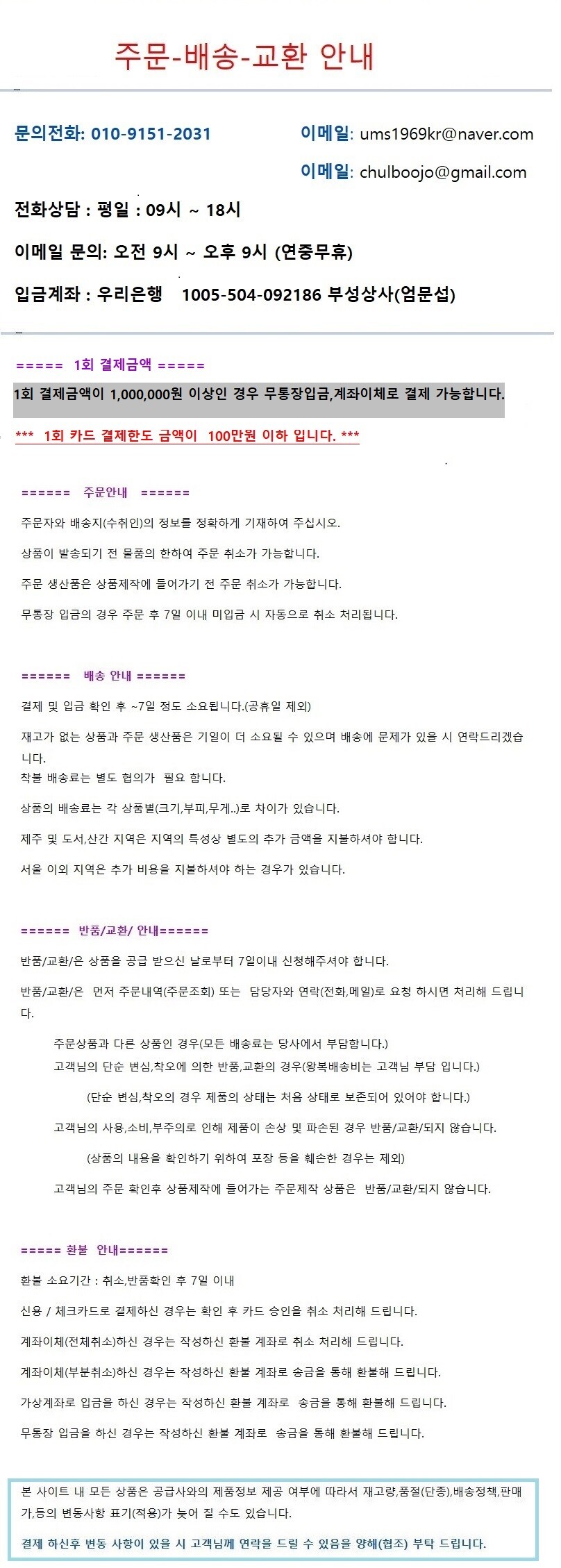 주문-배송-교환 안내

문의전화: 010-9151-2031

이메일: ums1969kr@naver.com

이메일: chulboojo@gmail.com

전화상담 : 평일 : 09시 ~ 18시

이메일 문의: 오전 9시 ~ 오후 9시 (연중무휴)

입금계좌 : 우리은행 1005-504-092186 부성상사(엄문섭)

===== 1회 결제금액 =====

1회 결제금액이 1,000,000원 이상인 경우 무통장입금,계좌이체로 결제 가능합니다.

*** 1회 카드 결제한도 금액이 100만원 이하 입니다. ***

====== 주문안내 ======

주문자와 배송지(수취인)의 정보를 정확하게 기재하여 주십시오.

상품이 발송되기 전 물품의 한하여 주문 취소가 가능합니다.

주문 생산품은 상품제작에 들어가기 전 주문 취소가 가능합니다.

무통장 입금의 경우 주문 후 7일 이내 미입금 시 자동으로 취소 처리됩니다.

====== 배송 안내 ======

결제 및 입금 확인 후 ~7일 정도 소요됩니다.(공휴일 제외)

재고가 없는 상품과 주문 생산품은 기일이 더 소요될 수 있으며 배송에 문제가 있을 시 연락드리겠습니다.
착불 배송료는 별도 협의가 필요 합니다.

상품의 배송료는 각 상품별(크기,부피,무게..)로 차이가 있습니다.

제주 및 도서,산간 지역은 지역의 특성상 별도의 추가 금액을 지불하셔야 합니다.

서울 이외 지역은 추가 비용을 지불하셔야 하는 경우가 있습니다.

====== 반품/교환/ 안내======

반품/교환/은 상품을 공급 받으신 날로부터 7일이내 신청해주셔야 합니다.

반품/교환/은 먼저 주문내역(주문조회) 또는 담당자와 연락(전화,메일)로 요청 하시면 처리해 드립니다.

주문상품과 다른 상품인 경우(모든 배송료는 당사에서 부담합니다.)
고객님의 단순 변심,착오에 의한 반품,교환의 경우(왕복배송비는 고객님 부담 입니다.)

(단순 변심,착오의 경우 제품의 상태는 처음 상태로 보존되어 있어야 합니다.)

고객님의 사용,소비,부주의로 인해 제품이 손상 및 파손된 경우 반품/교환/되지 않습니다.

(상품의 내용을 확인하기 위하여 포장 등을 훼손한 경우는 제외)

고객님의 주문 확인후 상품제작에 들어가는 주문제작 상품은 반품/교환/되지 않습니다.

===== 환불 안내======

환불 소요기간 : 취소,반품확인 후 7일 이내

신용 / 체크카드로 결제하신 경우는 확인 후 카드 승인을 취소 처리해 드립니다.

계좌이체(전체취소)하신 경우는 작성하신 환불 계좌로 취소 처리해 드립니다.

계좌이체(부분취소)하신 경우는 작성하신 환불 계좌로 송금을 통해 환불해 드립니다.

가상계좌로 입금을 하신 경우는 작성하신 환불 계좌로 송금을 통해 환불해 드립니다.

무통장 입금을 하신 경우는 작성하신 환불 계좌로 송금을 통해 환불해 드립니다.

본 사이트 내 모든 상품은 공급사와의 제품정보 제공 여부에 따라서 재고량,품절(단종),배송정책,판매가,등의 변동사항 표기(적용)가 늦어 질 수도 있습니다.

결제 하신후 변동 사항이 있을 시 고객님께 연락을 드릴 수 있음을 양해(협조) 부탁 드립니다.